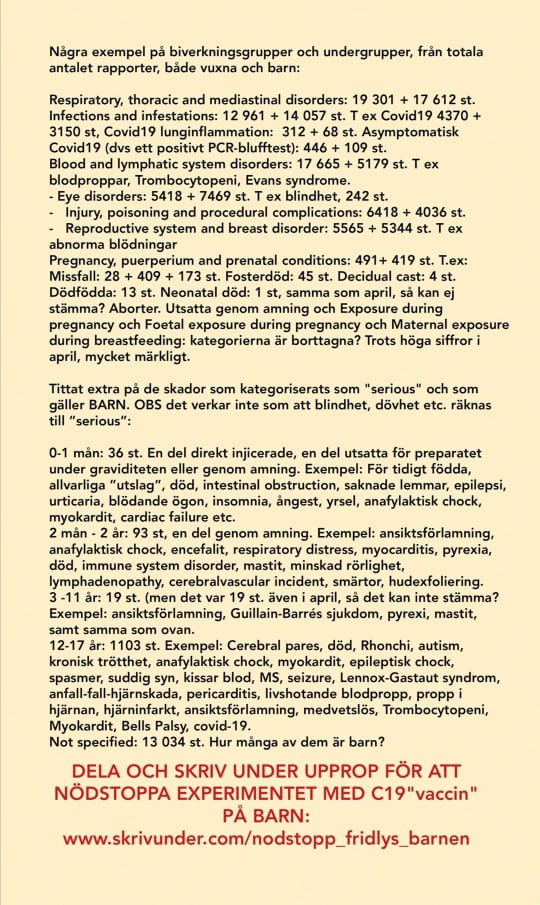 Några exempel på biverkningsgrupper och undergrupper, från totala antalet rapporter, både vuxna och barn:

Respiratory, thoracic and mediastinal disorders: 19 301 + 17 612 st.
Infections and infestations: 12 961 + 14 057 st. T ex Covid19 4370 + 3150 st, Covid19 lunginflammation: 312 + 68 st. Asymptomatisk Covid19 (dvs ett positivt PCR-blufftest): 446 + 109 st.
Blood and lymphatic system disorders: 17 665 + 5179 st. T ex blodproppar, Trombocytopeni, Evans syndrome.
- Eye disorders: 5418 + 7469 st. T ex blindhet, 242 st.
- Injury, poisoning and procedural complications: 6418 + 4036 st.
- Reproductive system and breast disorder: 5565 + 5344 st. T ex abnorma blödningar
Pregnancy, puerperium and prenatal conditions: 491+ 419 st. T.ex: Missfall: 28 + 409 + 173 st. Fosterdöd: 45 st. Decidual cast: 4 st. Dödfödda: 13 st. Neonatal död: 1 st, samma som april, så kan ej stämma? Aborter. Utsatta genom amning och Exposure during pregnancy och Foetal exposure during pregnancy och Maternal exposure during breastfeeding: kategorierna är borttagna? Trots höga siffror i april, mycket märkligt.

Tittat extra på de skador som kategoriserats som "serious" och som gäller BARN. OBS det verkar inte som att blindhet, dövhet etc. räknas till "serious":

0-1 mån: 36 st. En del direkt injicerade, en del utsatta för preparatet under graviditeten eller genom amning. Exempel: För tidigt födda, allvarliga "utslag", död, intestinal obstruction, saknade lemmar, epilepsi, urticaria, blödande ögon, insomnia, ångest, yrsel, anafylaktisk chock, myokardit, cardiac failure etc.
2 mån - 2 år: 93 st, en del genom amning. Exempel: ansiktsförlamning, anafylaktisk chock, encefalit, respiratory distress, myocarditis, pyrexia, död, immune system disorder, mastit, minskad rörlighet, lymphadenopathy, cerebralvascular incident, smärtor, hudexfoliering.
3 -11 år: 19 st. (men det var 19 st. även i april, så det kan inte stämma? Exempel: ansiktsförlamning, Guillain-Barrés sjukdom, pyrexi, mastit, samt samma som ovan.
12-17 år: 1103 st. Exempel: Cerebral pares, död, Rhonchi, autism, kronisk trötthet, anafylaktisk chock, myokardit, epileptisk chock, spasmer, suddig syn, kissar blod, MS, seizure, Lennox-Gastaut syndrom, anfall-fall-hjärnskada, pericarditis, livshotande blodpropp, propp i hjärnan, hjärninfarkt, ansiktsförlamning, medvetslös, Trombocytopeni, Myokardit, Bells Palsy, covid-19.
Not specified: 13 034 st. Hur många av dem är barn?

DELA OCH SKRIV UNDER UPPROP FÖR ATT NÖDSTOPPA EXPERIMENTET MED C19"vaccin" PÅ BARN:
www.skrivunder.com/nodstopp_fridlys_barnen